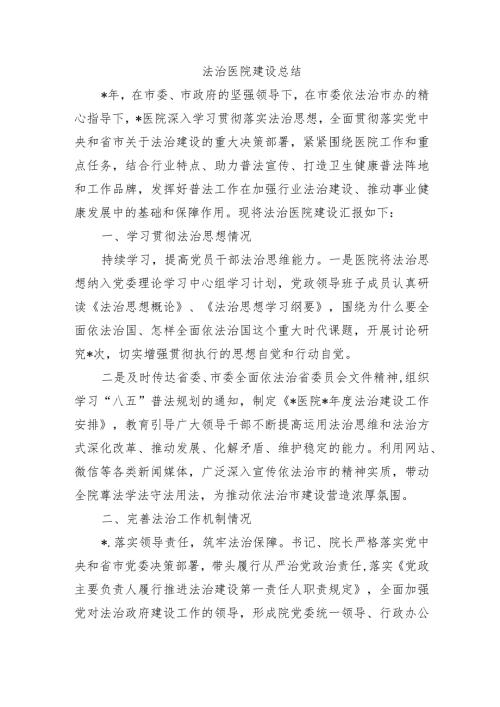 法治医院建设总结

*年，在市委、市政府的坚强领导下，在市委依法治市办的精心指导下，*医院深入学习贯彻落实法治思想，全面贯彻落实党中央和省市关于法治建设的重大决策部署，紧紧围绕医院工作和重点任务，结合行业特点、助力普法宣传、打造卫生健康普法阵地和工作品牌，发挥好普法工作在加强行业法治建设、推动事业健康发展中的基础和保障作用。现将法治医院建设汇报如下：

一、学习贯彻法治思想情况

持续学习，提高党员干部法治思维能力。一是医院将法治思想纳入党委理论学习中心组学习计划，党政领导班子成员认真研读《法治思想概论》、《法治思想学习纲要》，围绕为什么要全面依法治国、怎样全面依法治国这个重大时代课题，开展讨论研究*次，切实增强贯彻执行的思想自觉和行动自觉。

二是及时传达省委、市委全面依法治省委员会文件精神，组织学习“八五”普法规划的通知，制定《*医院*年度法治建设工作安排》，教育引导广大领导干部不断提高运用法治思维和法治方式深化改革、推动发展、化解矛盾、维护稳定的能力。利用网站、微信等各类新闻媒体，广泛深入宣传依法治市的精神实质，带动全院尊法学法守法用法，为推动依法治市建设营造浓厚氛围。

二、完善法治工作机制情况

*.落实领导责任，筑牢法治保障。书记、院长严格落实党中央和省市党委决策部署，带头履行从严治党政治责任，落实《党政主要负责人履行推进法治建设第一责任人职责规定》，全面加强党对法治政府建设工作的领导，形成院党委统一领导、行政办公